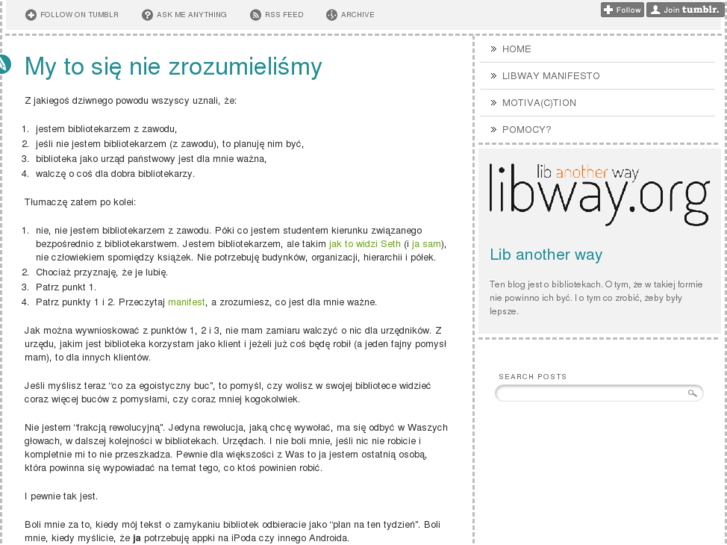 FOLLOW ON TUMBLR   ASK ME ANYTHING   RSS FEED   ARCHIVE

Follow   Join tumblr.

My to się nie zrozumieliśmy

Z jakiegoś dziwnego powodu wszyscy uznali, że:

1. jestem bibliotekarzem z zawodu,
2. jeśli nie jestem bibliotekarzem (z zawodu), to planuję nim być,
3. biblioteka jako urząd państwowy jest dla mnie ważna,
4. walczę o coś dla dobra bibliotekarzy.

Tłumaczę zatem po kolei:

1. nie, nie jestem bibliotekarzem z zawodu. Póki co jestem studentem kierunku związanego bezpośrednio z bibliotekarstwem. Jestem bibliotekarzem, ale takim jak to widzi Seth (i ja sam), nie człowiekiem spomiędzy książek. Nie potrzebuję budynków, organizacji, hierarchii i półek.
2. Chociaż przyznaję, że je lubię.
3. Patrz punkt 1.
4. Patrz punkty 1 i 2. Przeczytaj manifest, a zrozumiesz, co jest dla mnie ważne.

Jak można wywnioskować z punktów 1, 2 i 3, nie mam zamiaru walczyć o nic dla urzędników. Z urzędu, jakim jest biblioteka korzystam jako klient i jeżeli już coś będę robił (a jeden fajny pomysł mam), to dla innych klientów.

Jeśli myślisz teraz "co za egoistyczny buc", to pomyśl, czy wolisz w swojej bibliotece widzieć coraz więcej buców z pomysłami, czy coraz mniej kogokolwiek.

Nie jestem "frakcją rewolucyjną". Jedyna rewolucja, jaką chcę wywołać, ma się odbyć w Waszych głowach, w dalszej kolejności w bibliotekach. Urzędach. I nie boli mnie, jeśli nic nie robicie i kompletnie mi to nie przeszkadza. Pewnie dla większości z Was to ja jestem ostatnią osobą, która powinna się wypowiadać na temat tego, co ktoś powinien robić.

I pewnie tak jest.

Boli mnie za to, kiedy mój tekst o zamykaniu bibliotek odbieracie jako "plan na ten tydzień". Boli mnie, kiedy myślicie, że ja potrzebuję appki na iPoda czy innego Androida.

HOME
LIBWAY MANIFESTO
MOTIVA(C)TION
POMOCY?

lib another way
libway.org

Lib another way

Ten blog jest o bibliotekach. O tym, że w takiej formie nie powinno ich być. I o tym co zrobić, żeby były lepsze.

SEARCH POSTS